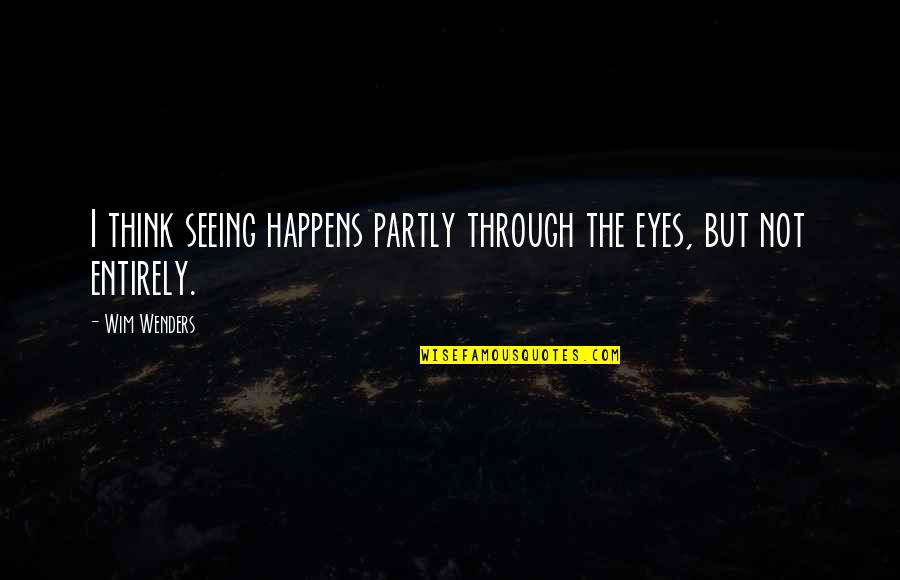 I think seeing happens partly through the eyes, but not entirely.

- Wim Wenders

WISEFAMOUSQUOTES.COM